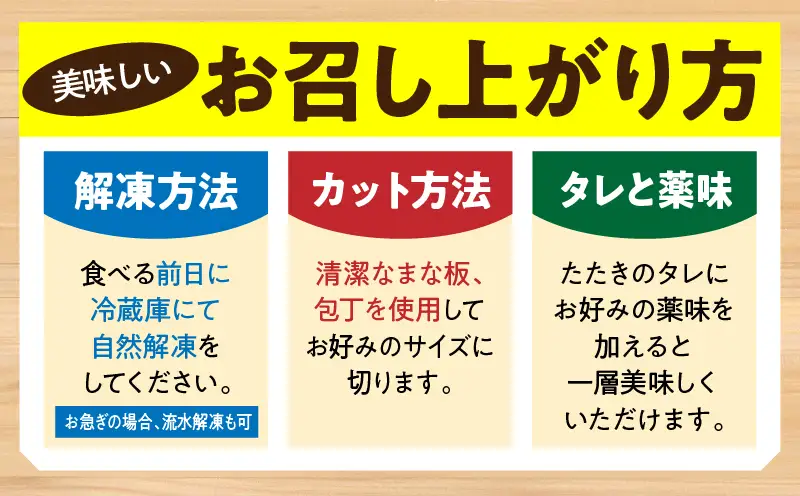 美味しい お召し上がり方

解凍方法

食べる前日に冷蔵庫にて自然解凍をしてください。

お急ぎの場合、流水解凍も可

カット方法

清潔なまな板、包丁を使用してお好みのサイズに切ります。

タレと薬味

たたきのタレにお好みの薬味を加えると一層美味しくいただけます。